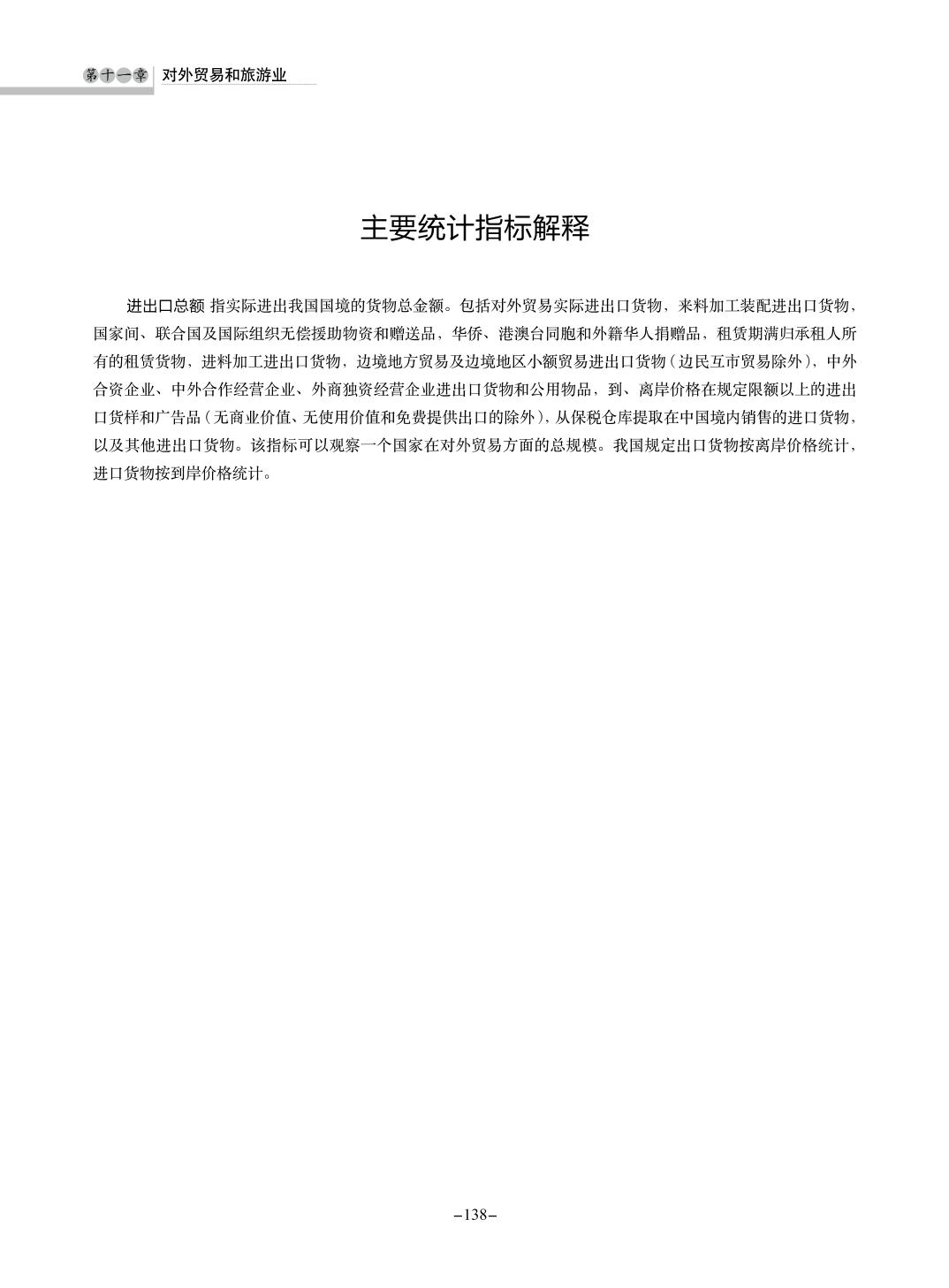 第十一章 对外贸易和旅游业

主要统计指标解释

进出口总额 指实际进出我国国境的货物总金额。包括对外贸易实际进出口货物，来料加工装配进出口货物，国家间、联合国及国际组织无偿援助物资和赠送品，华侨、港澳台同胞和外籍华人捐赠品，租赁期满归承租人所有的租赁货物，进料加工进出口货物，边境地方贸易及边境地区小额贸易进出口货物（边民互市贸易除外），中外合资企业、中外合作经营企业、外商独资经营企业进出口货物和公用物品，到、离岸价格在规定限额以上的进出口货样和广告品（无商业价值、无使用价值和免费提供出口的除外），从保税仓库提取在中国境内销售的进口货物，以及其他进出口货物。该指标可以观察一个国家在对外贸易方面的总规模。我国规定出口货物按离岸价格统计，进口货物按到岸价格统计。

–138–